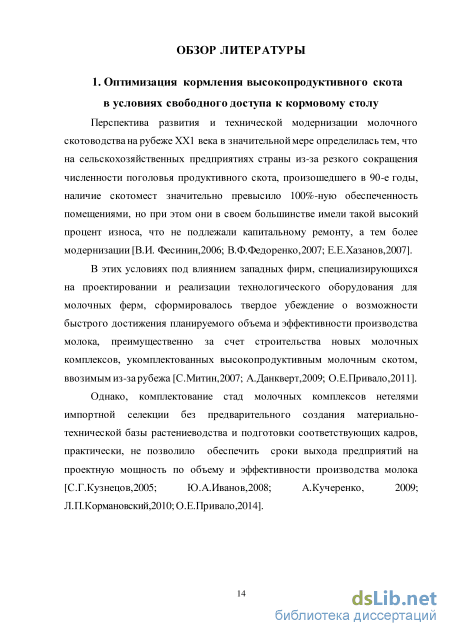 ОБЗОР ЛИТЕРАТУРЫ

1. Оптимизация кормления высокопродуктивного скота в условиях свободного доступа к кормовому столу

Перспектива развития и технической модернизации молочного скотоводства на рубеже XX1 века в значительной мере определилась тем, что на сельскохозяйственных предприятиях страны из-за резкого сокращения численности поголовья продуктивного скота, произошедшего в 90-е годы, наличие скотомест значительно превысило 100%-ную обеспеченность помещениями, но при этом они в своем большинстве имели такой высокий процент износа, что не подлежали капитальному ремонту, а тем более модернизации [В.И. Фесинин,2006; В.Ф.Федоренко,2007; Е.Е.Хазанов,2007].

В этих условиях под влиянием западных фирм, специализирующихся на проектировании и реализации технологического оборудования для молочных ферм, сформировалось твердое убеждение о возможности быстрого достижения планируемого объема и эффективности производства молока, преимущественно за счет строительства новых молочных комплексов, укомплектованных высокопродуктивным молочным скотом, ввозимым из-за рубежа [С.Митин,2007; А.Данкверт,2009; О.Е.Привало,2011].

Однако, комплектование стад молочных комплексов нетелями импортной селекции без предварительного создания материально-технической базы растениеводства и подготовки соответствующих кадров, практически, не позволило обеспечить сроки выхода предприятий на проектную мощность по объему и эффективности производства молока [С.Г.Кузнецов,2005; Ю.А.Иванов,2008; А.Кучеренко, 2009; Л.П.Кормановский,2010; О.Е.Привало,2014].

14

dsLib.net
библиотека диссертаций